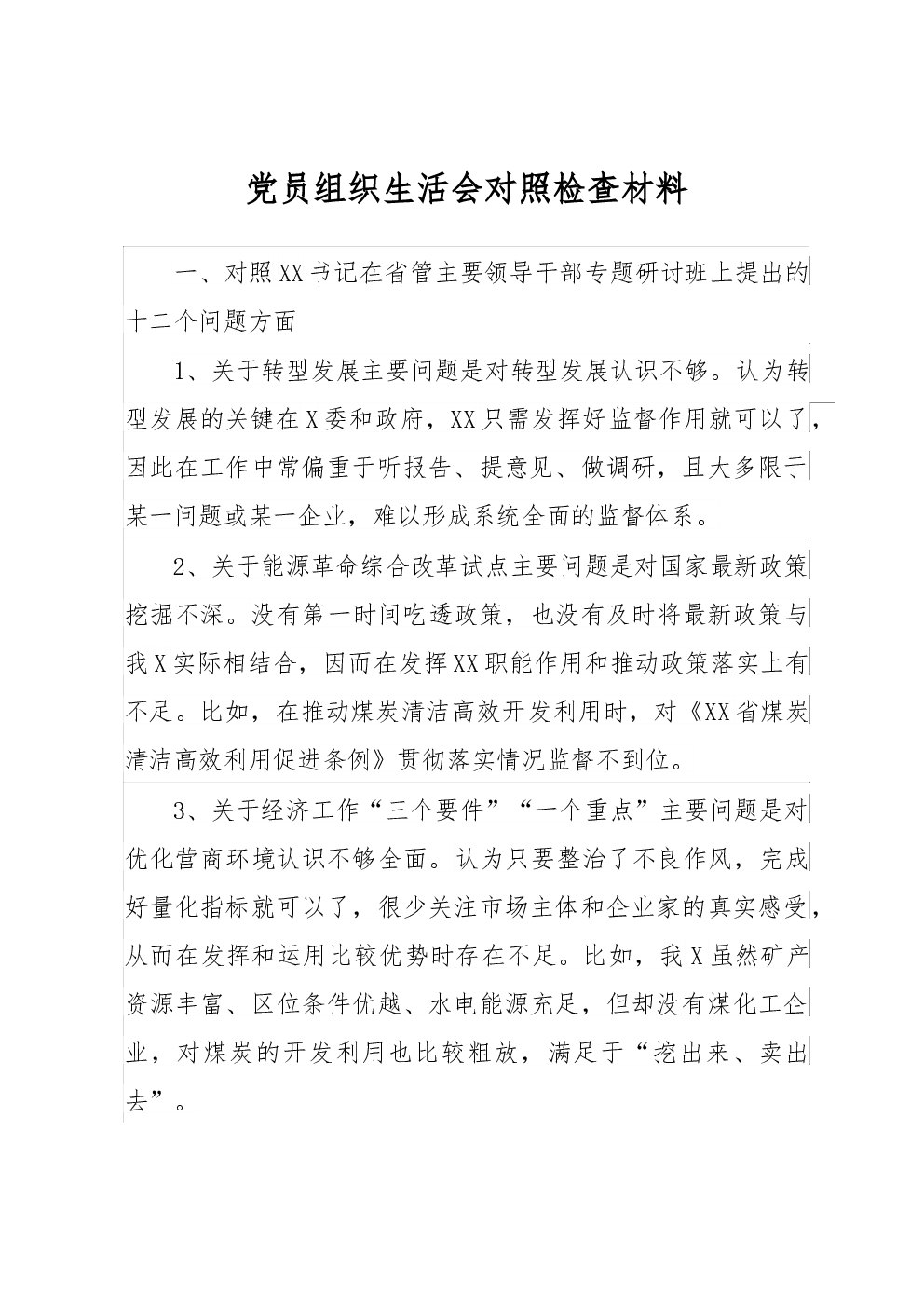 党员组织生活会对照检查材料

一、对照XX书记在省管主要领导干部专题研讨班上提出的十二个问题方面

1、关于转型发展主要问题是对转型发展认识不够。认为转型发展的关键在X委和政府，XX只需发挥好监督作用就可以了，因此在工作中常偏重于听报告、提意见、做调研，且大多限于某一问题或某一企业，难以形成系统全面的监督体系。

2、关于能源革命综合改革试点主要问题是对国家最新政策挖掘不深。没有第一时间吃透政策，也没有及时将最新政策与我X实际相结合，因而在发挥XX职能作用和推动政策落实上有不足。比如，在推动煤炭清洁高效开发利用时，对《XX省煤炭清洁高效利用促进条例》贯彻落实情况监督不到位。

3、关于经济工作“三个要件”“一个重点”主要问题是对优化营商环境认识不够全面。认为只要整治了不良作风，完成好量化指标就可以了，很少关注市场主体和企业家的真实感受，从而在发挥和运用比较优势时存在不足。比如，我X虽然矿产资源丰富、区位条件优越、水电能源充足，但却没有煤化工企业，对煤炭的开发利用也比较粗放，满足于“挖出来、卖出去”。